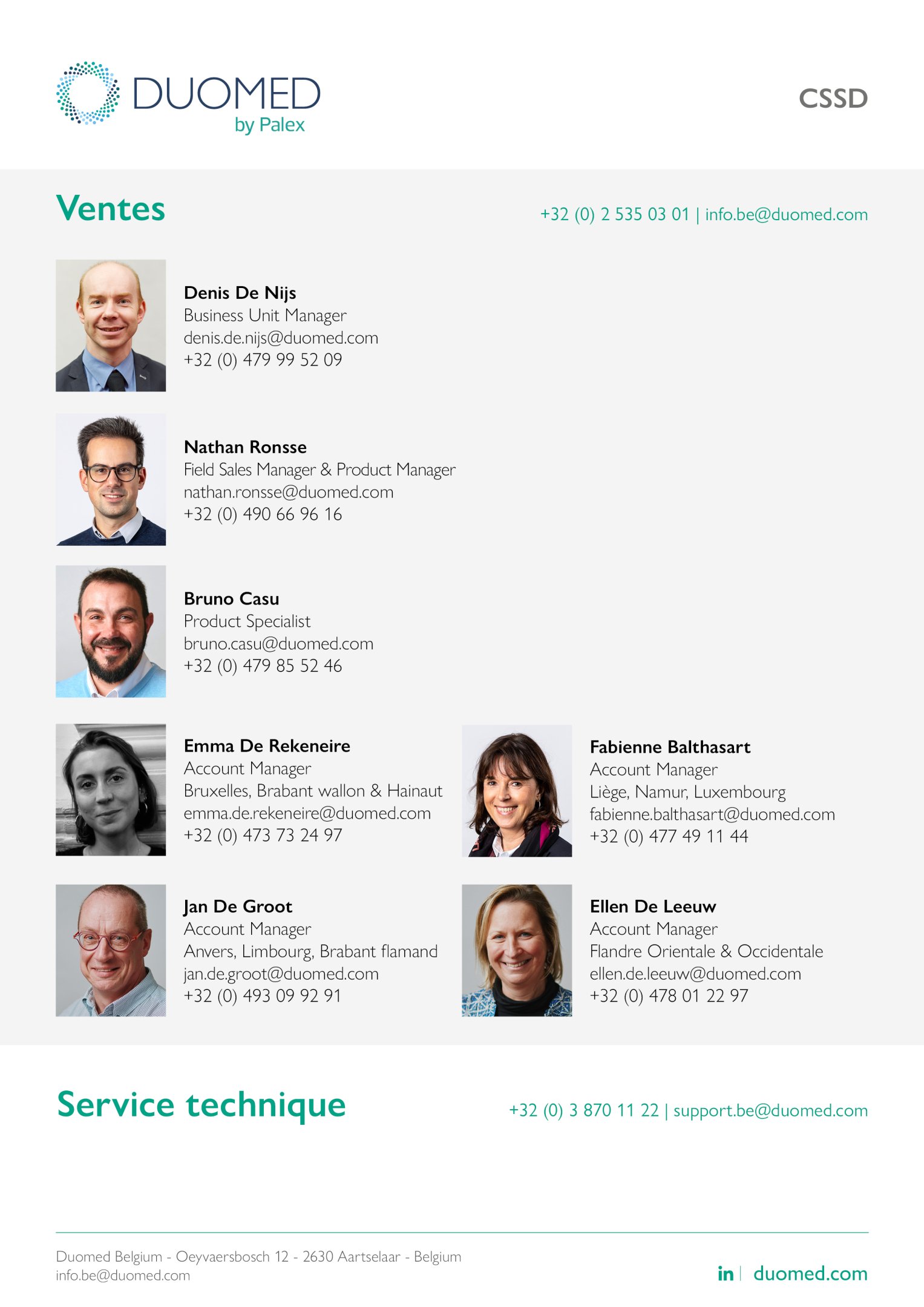 DUOMED
by Palex

CSSD

Ventes

+32 (0) 2 535 03 01 | info.be@duomed.com

Denis De Nijs
Business Unit Manager
denis.de.nijs@duomed.com
+32 (0) 479 99 52 09

Nathan Ronsse
Field Sales Manager & Product Manager
nathan.ronsse@duomed.com
+32 (0) 490 66 96 16

Bruno Casu
Product Specialist
bruno.casu@duomed.com
+32 (0) 479 85 52 46

Emma De Rekeneire
Account Manager
Bruxelles, Brabant wallon & Hainaut
emma.de.rekeneire@duomed.com
+32 (0) 473 73 24 97

Jan De Groot
Account Manager
Anvers, Limbourg, Brabant flamand
jan.de.groot@duomed.com
+32 (0) 493 09 92 91

Fabienne Balthasart
Account Manager
Liège, Namur, Luxembourg
fabienne.balthasart@duomed.com
+32 (0) 477 49 11 44

Ellen De Leeuw
Account Manager
Flandre Orientale & Occidentale
ellen.de.leeuw@duomed.com
+32 (0) 478 01 22 97

Service technique

+32 (0) 3 870 11 22 | support.be@duomed.com

Duomed Belgium - Oeyvaersbosch 12 - 2630 Aartselaar - Belgium
info.be@duomed.com

in | duomed.com